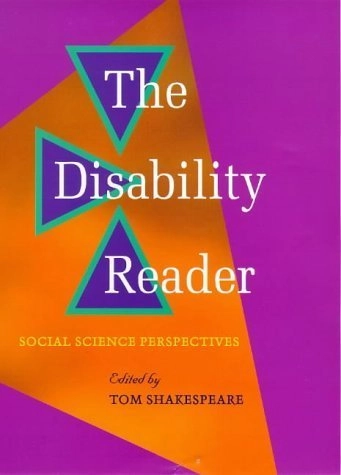 The Disability Reader

SOCIAL SCIENCE PERSPECTIVES

Edited by
TOM SHAKESPEARE